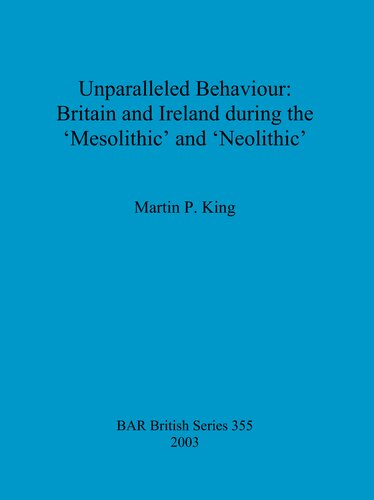 Unparalleled Behaviour:
Britain and Ireland during the
‘Mesolithic’ and ‘Neolithic’

Martin P. King

BAR British Series 355
2003